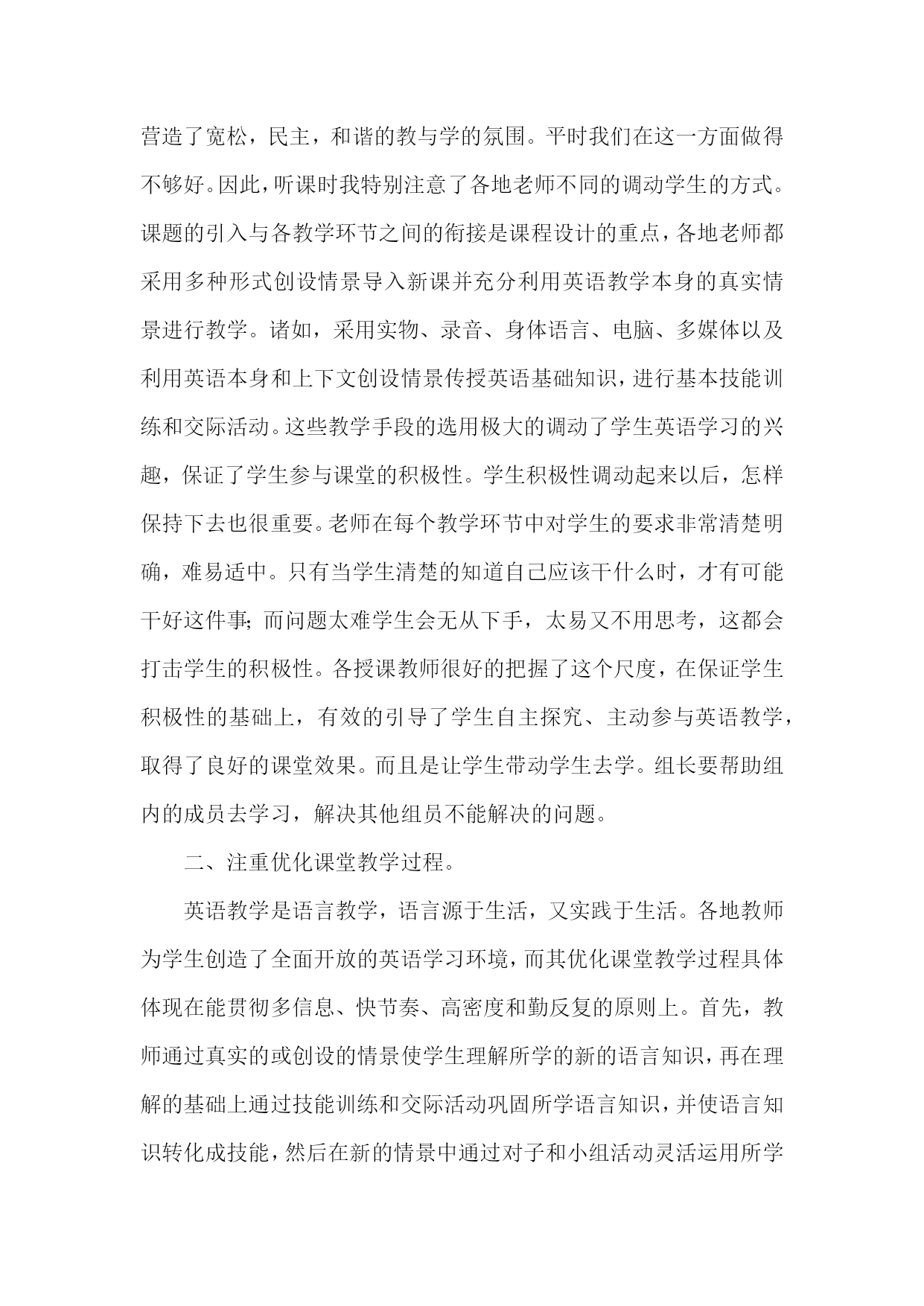 营造了宽松，民主，和谐的教与学的氛围。平时我们在这一方面做得不够好。因此，听课时我特别注意了各地老师不同的调动学生的方式。课题的引入与各教学环节之间的衔接是课程设计的重点，各地老师都采用多种形式创设情景导入新课并充分利用英语教学本身的真实情景进行教学。诸如，采用实物、录音、身体语言、电脑、多媒体以及利用英语本身和上下文创设情景传授英语基础知识，进行基本技能训练和交际活动。这些教学手段的选用极大的调动了学生英语学习的兴趣，保证了学生参与课堂的积极性。学生积极性调动起来以后，怎样保持下去也很重要。老师在每个教学环节中对学生的要求非常清楚明确，难易适中。只有当学生清楚的知道自己应该干什么时，才有可能干好这件事;而问题太难学生会无从下手，太易又不用思考，这都会打击学生的积极性。各授课教师很好的把握了这个尺度，在保证学生积极性的基础上，有效的引导了学生自主探究、主动参与英语教学，取得了良好的课堂效果。而且是让学生带动学生去学。组长要帮助组内的成员去学习，解决其他组员不能解决的问题。

二、注重优化课堂教学过程。

英语教学是语言教学，语言源于生活，又实践于生活。各地教师为学生创造了全面开放的英语学习环境，而其优化课堂教学过程具体体现在能贯彻多信息、快节奏、高密度和勤反复的原则上。首先，教师通过真实的或创设的情景使学生理解所学的新的语言知识，再在理解的基础上通过技能训练和交际活动巩固所学语言知识，并使语言知识转化成技能，然后在新的情景中通过对子和小组活动灵活运用所学